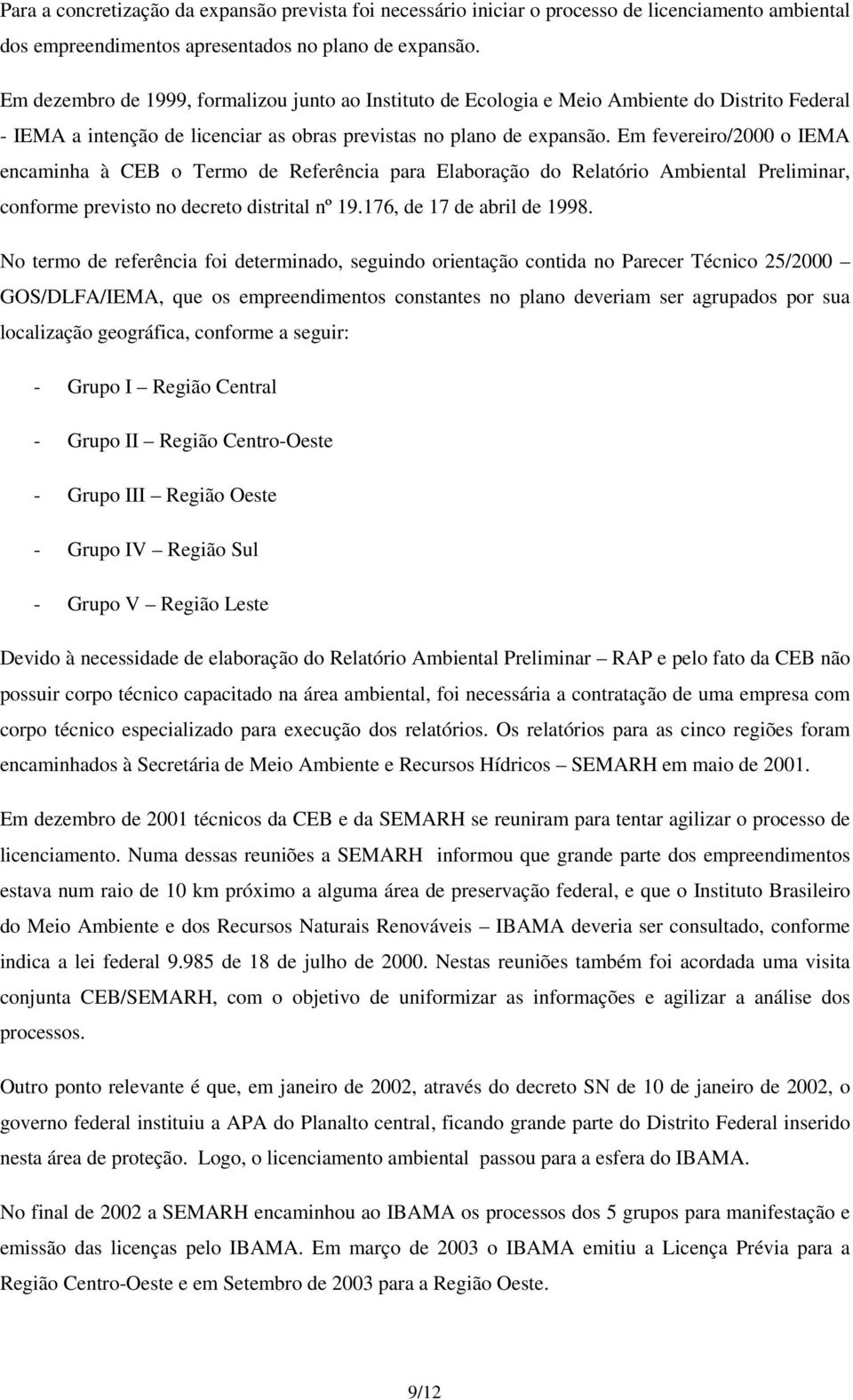 Para a concretização da expansão prevista foi necessário iniciar o processo de licenciamento ambiental dos empreendimentos apresentados no plano de expansão.

Em dezembro de 1999, formalizou junto ao Instituto de Ecologia e Meio Ambiente do Distrito Federal - IEMA a intenção de licenciar as obras previstas no plano de expansão. Em fevereiro/2000 o IEMA encaminha à CEB o Termo de Referência para Elaboração do Relatório Ambiental Preliminar, conforme previsto no decreto distrital nº 19.176, de 17 de abril de 1998.

No termo de referência foi determinado, seguindo orientação contida no Parecer Técnico 25/2000 – GOS/DLFA/IEMA, que os empreendimentos constantes no plano deveriam ser agrupados por sua localização geográfica, conforme a seguir:

- Grupo I – Região Central

- Grupo II – Região Centro-Oeste

- Grupo III – Região Oeste

- Grupo IV – Região Sul

- Grupo V – Região Leste

Devido à necessidade de elaboração do Relatório Ambiental Preliminar – RAP e pelo fato da CEB não possuir corpo técnico capacitado na área ambiental, foi necessária a contratação de uma empresa com corpo técnico especializado para execução dos relatórios. Os relatórios para as cinco regiões foram encaminhados à Secretária de Meio Ambiente e Recursos Hídricos – SEMARH em maio de 2001.

Em dezembro de 2001 técnicos da CEB e da SEMARH se reuniram para tentar agilizar o processo de licenciamento. Numa dessas reuniões a SEMARH informou que grande parte dos empreendimentos estava num raio de 10 km próximo a alguma área de preservação federal, e que o Instituto Brasileiro do Meio Ambiente e dos Recursos Naturais Renováveis – IBAMA deveria ser consultado, conforme indica a lei federal 9.985 de 18 de julho de 2000. Nestas reuniões também foi acordada uma visita conjunta CEB/SEMARH, com o objetivo de uniformizar as informações e agilizar a análise dos processos.

Outro ponto relevante é que, em janeiro de 2002, através do decreto SN de 10 de janeiro de 2002, o governo federal instituiu a APA do Planalto central, ficando grande parte do Distrito Federal inserido nesta área de proteção. Logo, o licenciamento ambiental passou para a esfera do IBAMA.

No final de 2002 a SEMARH encaminhou ao IBAMA os processos dos 5 grupos para manifestação e emissão das licenças pelo IBAMA. Em março de 2003 o IBAMA emitiu a Licença Prévia para a Região Centro-Oeste e em Setembro de 2003 para a Região Oeste.

9/12